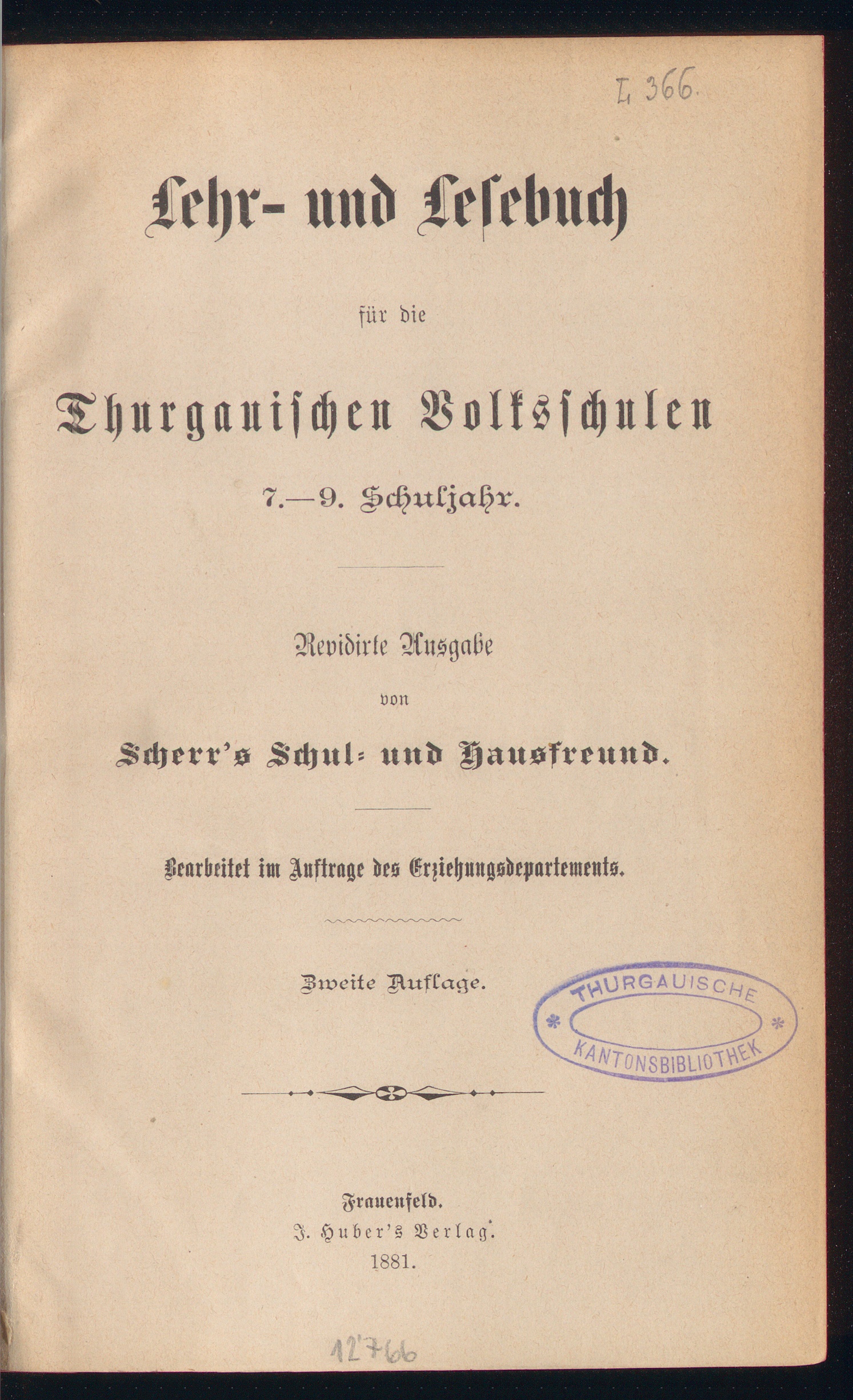 L 366.

Lehr- und Lesebuch

für die

Thurgauischen Volksschulen

7.—9. Schuljahr.

Revidirte Ausgabe

von

Scherr's Schul- und Hausfreund.

Bearbeitet im Auftrage des Erziehungsdepartements.

Zweite Auflage.

THURGAUISCHE KANTONSBIBLIOTHEK

Frauenfeld.
J. Huber's Verlag.
1881.

12766